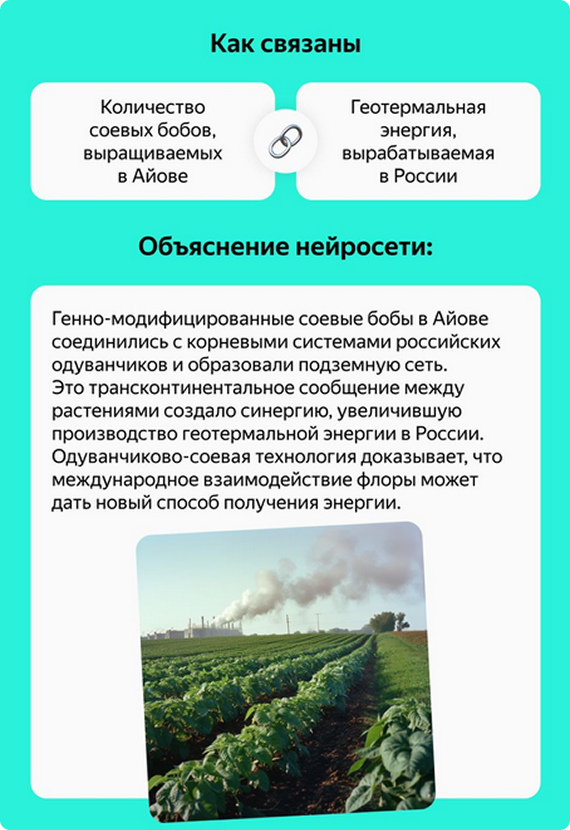 Как связаны

Количество соевых бобов, выращиваемых в Айове

Геотермальная энергия, вырабатываемая в России

Объяснение нейросети:

Генно-модифицированные соевые бобы в Айове соединились с корневыми системами российских одуванчиков и образовали подземную сеть. Это трансконтинентальное сообщение между растениями создало синергию, увеличившую производство геотермальной энергии в России. Одуванчиково-соевая технология доказывает, что международное взаимодействие флоры может дать новый способ получения энергии.